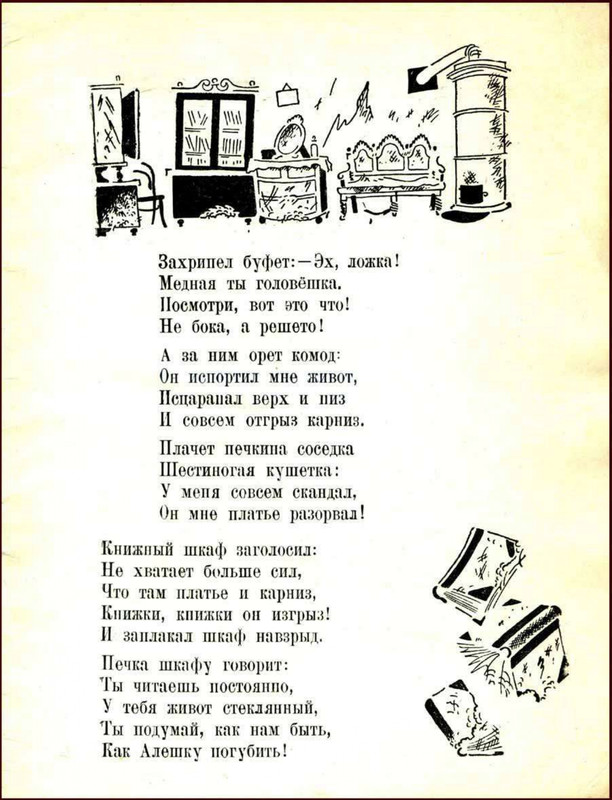 Захрипел буфет: — Эх, ложка!
Медная ты головёшка.
Посмотри, вот это что!
Не бока, а решето!

А за ним орет комод:
Он испортил мне живот,
Исцарапал верх и низ
И совсем отгрыз карниз.

Плачет печкина соседка
Шестиногая кушетка:
У меня совсем скандал,
Он мне платье разорвал!

Книжный шкаф заголосил:
Не хватает больше сил,
Что там платье и карниз,
Книжки, книжки он изгрыз!
И заплакал шкаф навзрыд.

Печка шкафу говорит:
Ты читаешь постоянно,
У тебя живот стеклянный,
Ты подумай, как нам быть,
Как Алешку погубить!